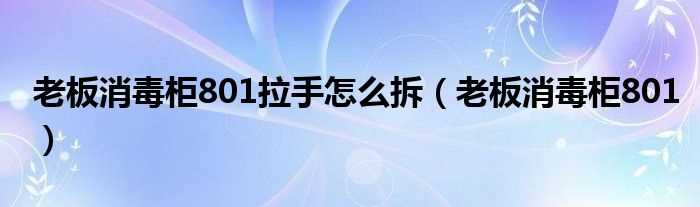 老板消毒柜801拉手怎么拆（老板消毒柜801）